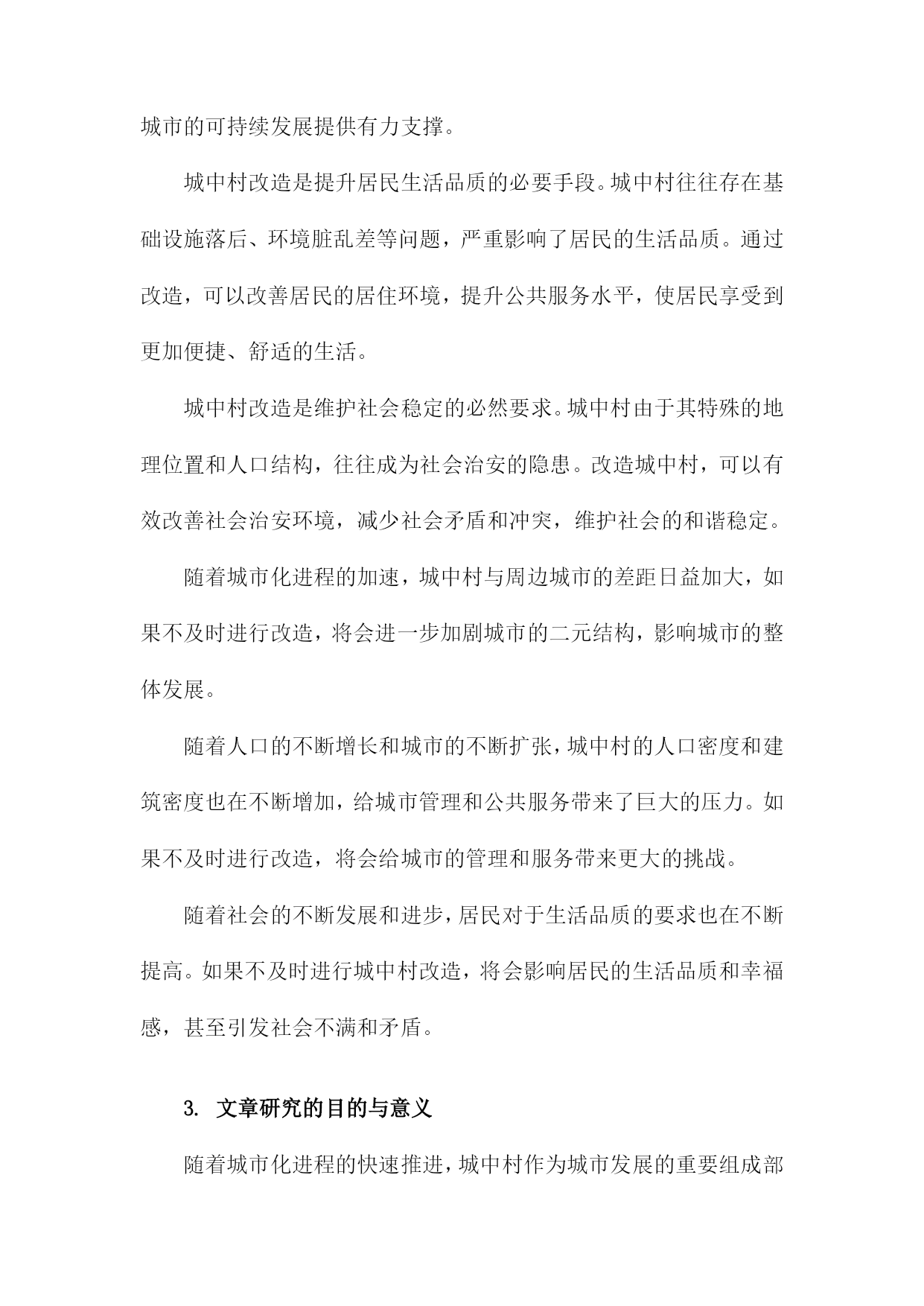 城市的可持续发展提供有力支撑。

城中村改造是提升居民生活品质的必要手段。城中村往往存在基础设施落后、环境脏乱差等问题，严重影响了居民的生活品质。通过改造，可以改善居民的居住环境，提升公共服务水平，使居民享受到更加便捷、舒适的生活。

城中村改造是维护社会稳定的必然要求。城中村由于其特殊的地理位置和人口结构，往往成为社会治安的隐患。改造城中村，可以有效改善社会治安环境，减少社会矛盾和冲突，维护社会的和谐稳定。

随着城市化进程的加速，城中村与周边城市的差距日益加大，如果不及时进行改造，将会进一步加剧城市的二元结构，影响城市的整体发展。

随着人口的不断增长和城市的不断扩张，城中村的人口密度和建筑密度也在不断增加，给城市管理和公共服务带来了巨大的压力。如果不及时进行改造，将会给城市的管理和服务带来更大的挑战。

随着社会的不断发展和进步，居民对于生活品质的要求也在不断提高。如果不及时进行城中村改造，将会影响居民的生活品质和幸福感，甚至引发社会不满和矛盾。

3. 文章研究的目的与意义

随着城市化进程的快速推进，城中村作为城市发展的重要组成部